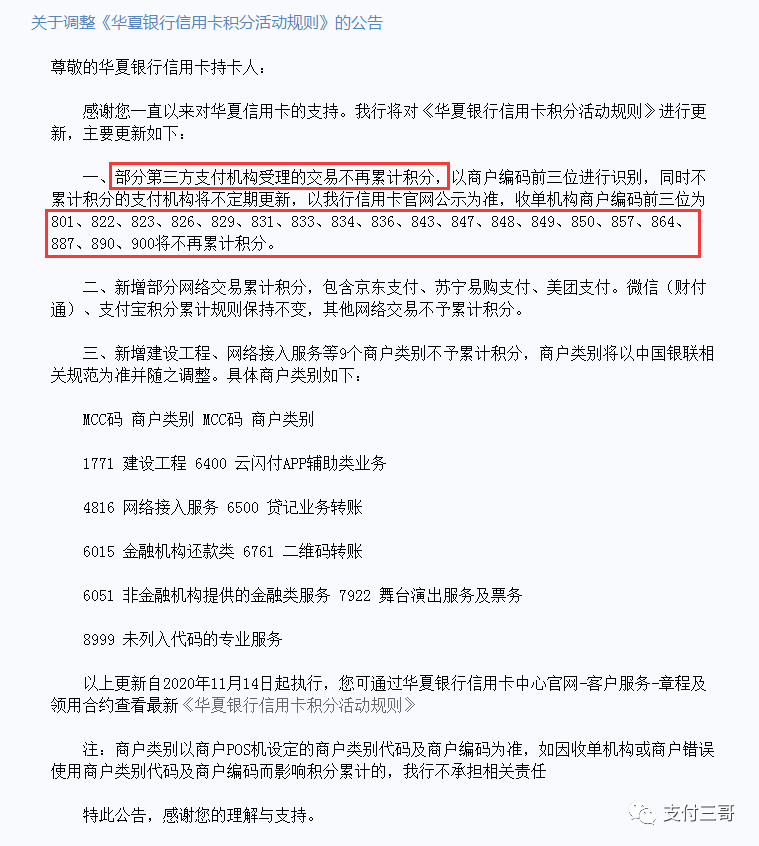 关于调整《华夏银行信用卡积分活动规则》的公告

尊敬的华夏银行信用卡持卡人：

感谢您一直以来对华夏信用卡的支持。我行将对《华夏银行信用卡积分活动规则》进行更新，主要更新如下：

一、部分第三方支付机构受理的交易不再累计积分，以商户编码前三位进行识别，同时不累计积分的支付机构将不定期更新，以我行信用卡官网公示为准，收单机构商户编码前三位为801、822、823、826、829、831、833、834、836、843、847、848、849、850、857、864、887、890、900将不再累计积分。

二、新增部分网络交易累计积分，包含京东支付、苏宁易购支付、美团支付。微信（财付通）、支付宝积分累计规则保持不变，其他网络交易不予累计积分。

三、新增建设工程、网络接入服务等9个商户类别不予累计积分，商户类别将以中国银联相关规范为准并随之调整。具体商户类别如下：

MCC码 商户类别 MCC码 商户类别

1771 建设工程 6400 云闪付APP辅助类业务

4816 网络接入服务 6500 贷记业务转账

6015 金融机构还款类 6761 二维码转账

6051 非金融机构提供的金融类服务 7922 舞台演出服务及票务

8999 未列入代码的专业服务

以上更新自2020年11月14日起执行，您可通过华夏银行信用卡中心官网-客户服务-章程及领用合约查看最新《华夏银行信用卡积分活动规则》

注：商户类别以商户POS机设定的商户类别代码及商户编码为准，如因收单机构或商户错误使用商户类别代码及商户编码而影响积分累计的，我行不承担相关责任

特此公告，感谢您的理解与支持。

支付三哥